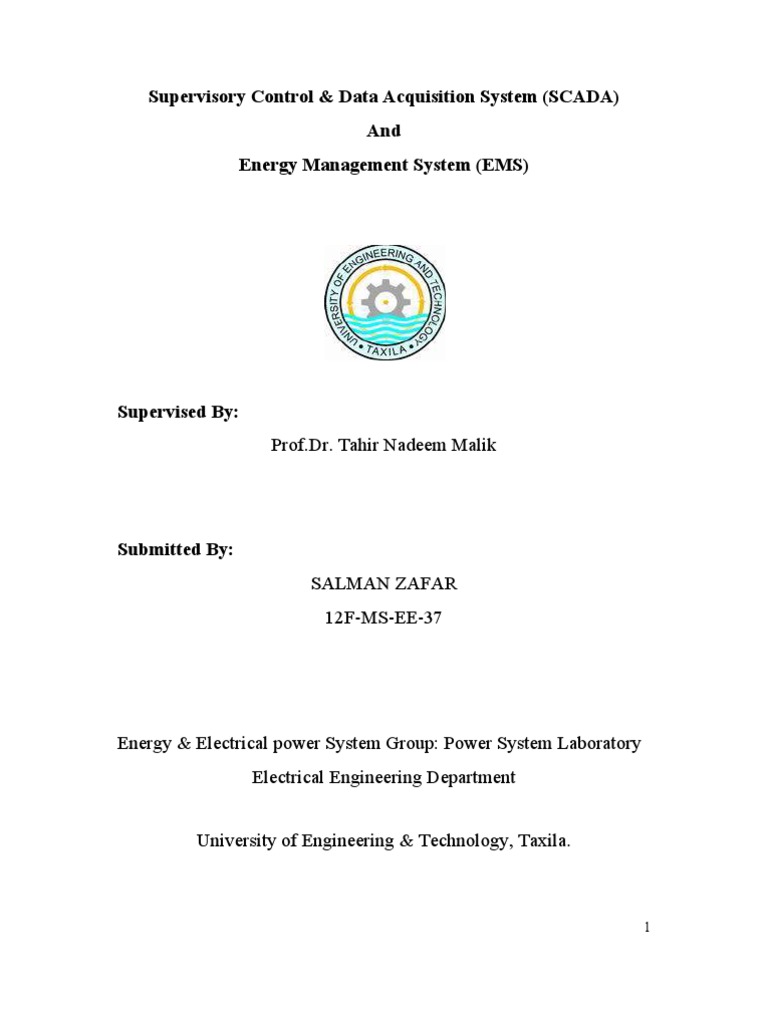 Supervisory Control & Data Acquisition System (SCADA)

And

Energy Management System (EMS)

UNIVERSITY OF ENGINEERING AND TECHNOLOGY
TAXILA

Supervised By:

Prof.Dr. Tahir Nadeem Malik

Submitted By:

SALMAN ZAFAR

12F-MS-EE-37

Energy & Electrical power System Group: Power System Laboratory

Electrical Engineering Department

University of Engineering & Technology, Taxila.

1